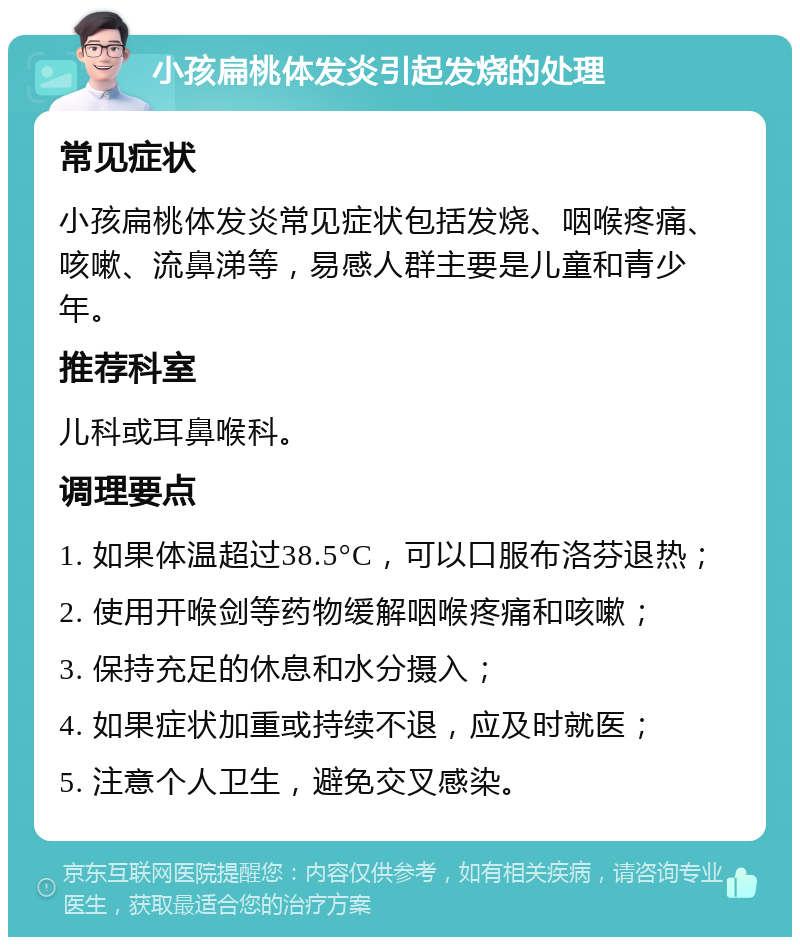 小孩扁桃体发炎引起发烧的处理

常见症状

小孩扁桃体发炎常见症状包括发烧、咽喉疼痛、咳嗽、流鼻涕等，易感人群主要是儿童和青少年。

推荐科室

儿科或耳鼻喉科。

调理要点

1. 如果体温超过38.5°C，可以口服布洛芬退热；

2. 使用开喉剑等药物缓解咽喉疼痛和咳嗽；

3. 保持充足的休息和水分摄入；

4. 如果症状加重或持续不退，应及时就医；

5. 注意个人卫生，避免交叉感染。

京东互联网医院提醒您：内容仅供参考，如有相关疾病，请咨询专业医生，获取最适合您的治疗方案